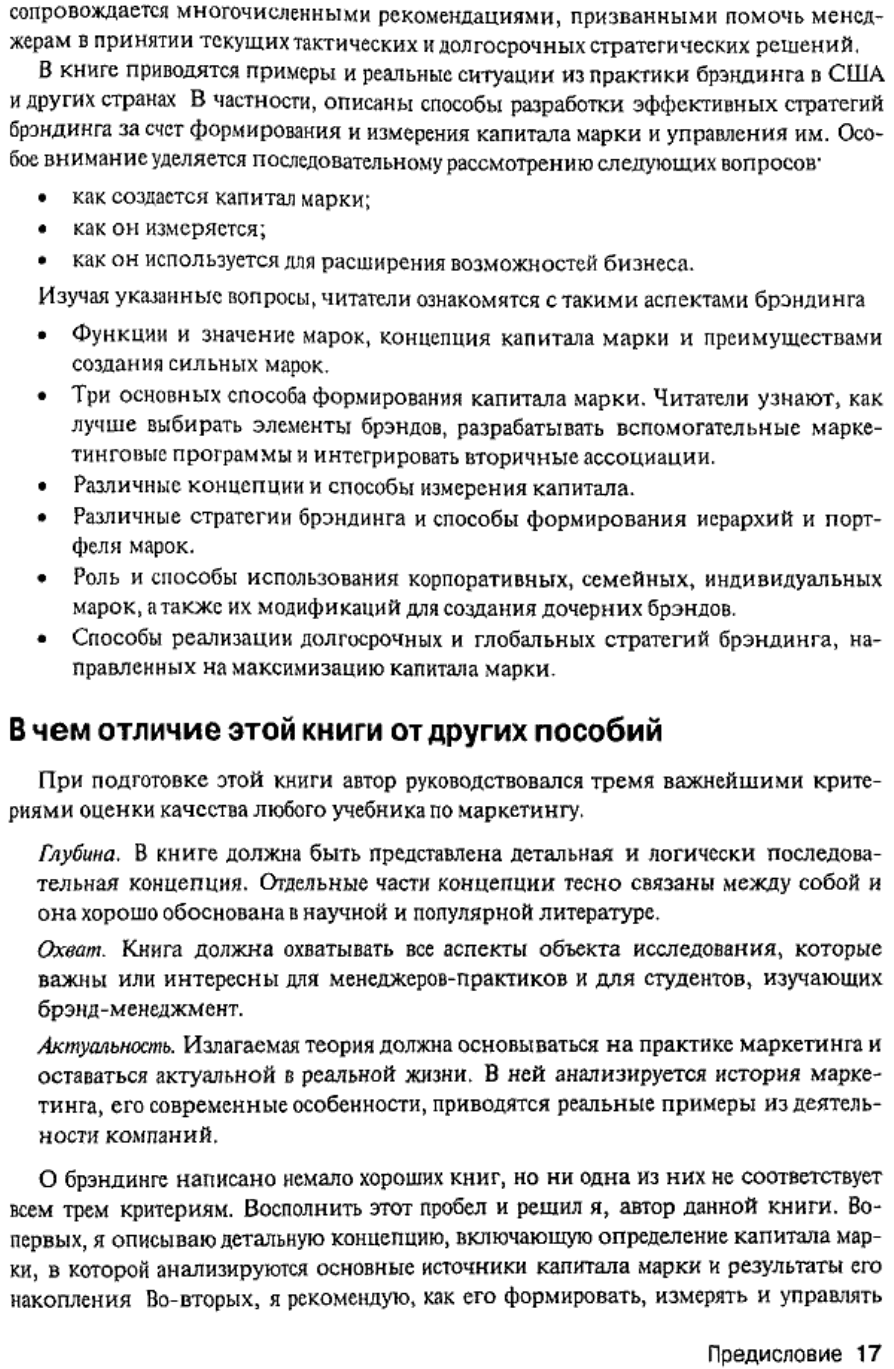 сопровождается многочисленными рекомендациями, призванными помочь менеджерам в принятии текущих тактических и долгосрочных стратегических решений.

В книге приводятся примеры и реальные ситуации из практики брэндинга в США и других странах В частности, описаны способы разработки эффективных стратегий брэндинга за счет формирования и измерения капитала марки и управления им. Особое внимание уделяется последовательному рассмотрению следующих вопросов·

• как создается капитал марки;
• как он измеряется;
• как он используется для расширения возможностей бизнеса.

Изучая указанные вопросы, читатели ознакомятся с такими аспектами брэндинга

• Функции и значение марок, концепция капитала марки и преимуществами создания сильных марок.
• Три основных способа формирования капитала марки. Читатели узнают, как лучше выбирать элементы брэндов, разрабатывать вспомогательные маркетинговые программы и интегрировать вторичные ассоциации.
• Различные концепции и способы измерения капитала.
• Различные стратегии брэндинга и способы формирования иерархий и портфеля марок.
• Роль и способы использования корпоративных, семейных, индивидуальных марок, а также их модификаций для создания дочерних брэндов.
• Способы реализации долгосрочных и глобальных стратегий брэндинга, направленных на максимизацию капитала марки.

В чем отличие этой книги от других пособий

При подготовке этой книги автор руководствовался тремя важнейшими критериями оценки качества любого учебника по маркетингу.

Глубина. В книге должна быть представлена детальная и логически последовательная концепция. Отдельные части концепции тесно связаны между собой и она хорошо обоснована в научной и популярной литературе.

Охват. Книга должна охватывать все аспекты объекта исследования, которые важны или интересны для менеджеров-практиков и для студентов, изучающих брэнд-менеджмент.

Актуальность. Излагаемая теория должна основываться на практике маркетинга и оставаться актуальной в реальной жизни. В ней анализируется история маркетинга, его современные особенности, приводятся реальные примеры из деятельности компаний.

О брэндинге написано немало хороших книг, но ни одна из них не соответствует всем трем критериям. Восполнить этот пробел и решил я, автор данной книги. Во-первых, я описываю детальную концепцию, включающую определение капитала марки, в которой анализируются основные источники капитала марки и результаты его накопления Во-вторых, я рекомендую, как его формировать, измерять и управлять

Предисловие 17